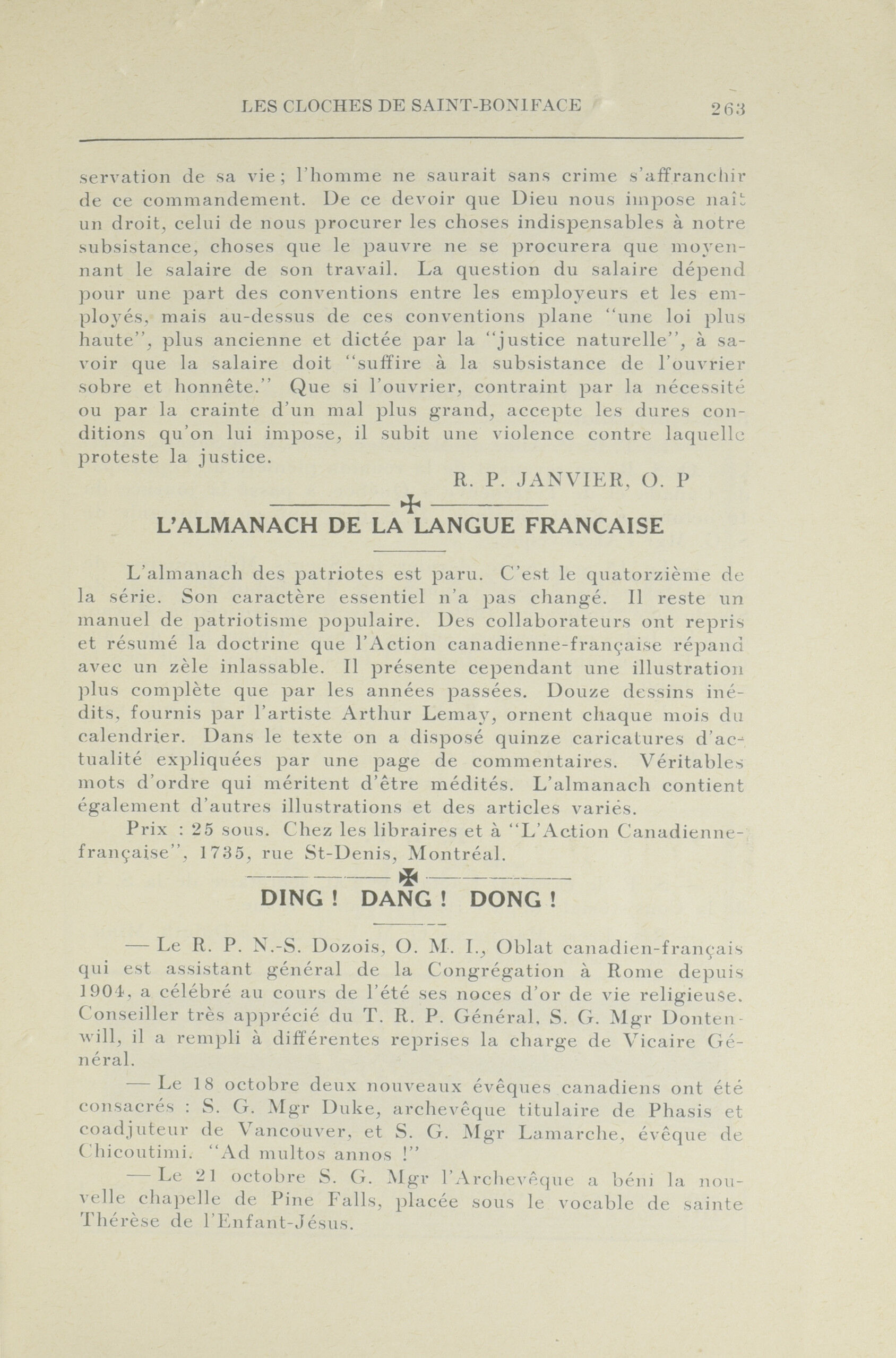 LES CLOCHES DE SAINT-BONIFACE 263

servation de sa vie; l'homme ne saurait sans crime s'affranchir de ce commandement. De ce devoir que Dieu nous impose naît un droit, celui de nous procurer les choses indispensables à notre subsistance, choses que le pauvre ne se procurera que moyennant le salaire de son travail. La question du salaire dépend pour une part des conventions entre les employeurs et les employés, mais au-dessus de ces conventions plane "une loi plus haute", plus ancienne et dictée par la "justice naturelle", à savoir que la salaire doit "suffire à la subsistance de l'ouvrier sobre et honnête." Que si l'ouvrier, contraint par la nécessité ou par la crainte d'un mal plus grand, accepte les dures conditions qu'on lui impose, il subit une violence contre laquelle proteste la justice.

R. P. JANVIER, O. P

L'ALMANACH DE LA LANGUE FRANCAISE

L'almanach des patriotes est paru. C'est le quatorzième de la série. Son caractère essentiel n'a pas changé. Il reste un manuel de patriotisme populaire. Des collaborateurs ont repris et résumé la doctrine que l'Action canadienne-française répand avec un zèle inlassable. Il présente cependant une illustration plus complète que par les années passées. Douze dessins inédits, fournis par l'artiste Arthur Lemay, ornent chaque mois du calendrier. Dans le texte on a disposé quinze caricatures d'actualité expliquées par une page de commentaires. Véritables mots d'ordre qui méritent d'être médités. L'almanach contient également d'autres illustrations et des articles variés.

Prix : 25 sous. Chez les libraires et à "L'Action Canadienne-française", 1735, rue St-Denis, Montréal.

DING ! DANG ! DONG !

— Le R. P. N.-S. Dozois, O. M. I., Oblat canadien-français qui est assistant général de la Congrégation à Rome depuis 1904, a célébré au cours de l'été ses noces d'or de vie religieuse. Conseiller très apprécié du T. R. P. Général, S. G. Mgr Dontenwill, il a rempli à différentes reprises la charge de Vicaire Général.

— Le 18 octobre deux nouveaux évêques canadiens ont été consacrés : S. G. Mgr Duke, archevêque titulaire de Phasis et coadjuteur de Vancouver, et S. G. Mgr Lamarche, évêque de Chicoutimi. "Ad multos annos !"

— Le 21 octobre S. G. Mgr l'Archevêque a béni la nouvelle chapelle de Pine Falls, placée sous le vocable de sainte Thérèse de l'Enfant-Jésus.